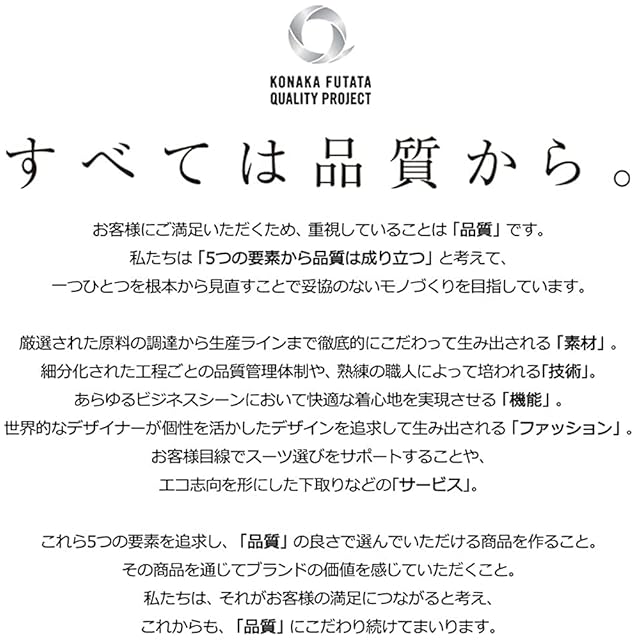 KONAKA FUTATA
QUALITY PROJECT

すべては品質から。

お客様にご満足いただくため、重視していることは「品質」です。
私たちは「5つの要素から品質は成り立つ」と考えて、
一つひとつを根本から見直すことで妥協のないモノづくりを目指しています。

厳選された原料の調達から生産ラインまで徹底的にこだわって生み出される「素材」。
細分化された工程ごとの品質管理体制や、熟練の職人によって培われる「技術」。
あらゆるビジネスシーンにおいて快適な着心地を実現させる「機能」。
世界的なデザイナーが個性を活かしたデザインを追求して生み出される「ファッション」。
お客様目線でスーツ選びをサポートすることや、
エコ志向を形にした下取りなどの「サービス」。

これら5つの要素を追求し、「品質」の良さで選んでいただける商品を作ること。
その商品を通じてブランドの価値を感じていただくこと。
私たちは、それがお客様の満足につながると考え、
これからも、「品質」にこだわり続けてまいります。